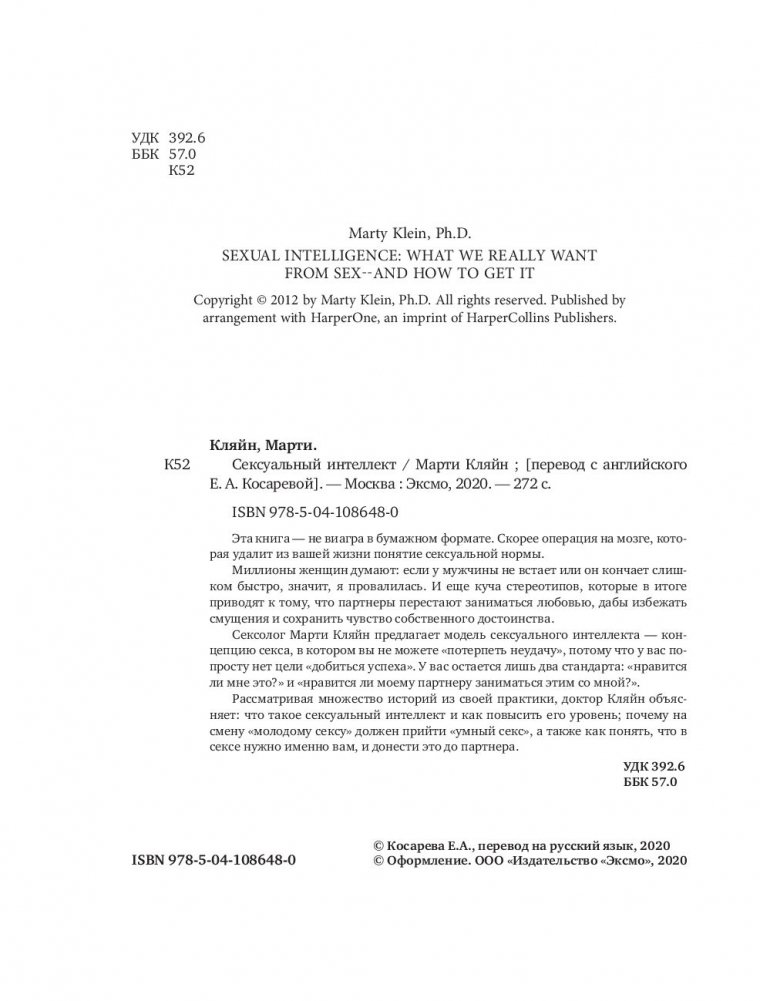 УДК 392.6
ББК 57.0
К52

Marty Klein, Ph.D.

SEXUAL INTELLIGENCE: WHAT WE REALLY WANT FROM SEX--AND HOW TO GET IT

Copyright © 2012 by Marty Klein, Ph.D. All rights reserved. Published by arrangement with HarperOne, an imprint of HarperCollins Publishers.

Кляйн, Марти.

К52 Сексуальный интеллект / Марти Кляйн ; [перевод с английского Е. А. Косаревой]. — Москва : Эксмо, 2020. — 272 с.

ISBN 978-5-04-108648-0

Эта книга — не виагра в бумажном формате. Скорее операция на мозге, которая удалит из вашей жизни понятие сексуальной нормы.

Миллионы женщин думают: если у мужчины не встает или он кончает слишком быстро, значит, я провалилась. И еще куча стереотипов, которые в итоге приводят к тому, что партнеры перестают заниматься любовью, дабы избежать смущения и сохранить чувство собственного достоинства.

Сексолог Марти Кляйн предлагает модель сексуального интеллекта — концепцию секса, в котором вы не можете «потерпеть неудачу», потому что у вас попросту нет цели «добиться успеха». У вас остается лишь два стандарта: «нравится ли мне это?» и «нравится ли моему партнеру заниматься этим со мной?».

Рассматривая множество историй из своей практики, доктор Кляйн объясняет: что такое сексуальный интеллект и как повысить его уровень; почему на смену «молодому сексу» должен прийти «умный секс», а также как понять, что в сексе нужно именно вам, и донести это до партнера.

УДК 392.6
ББК 57.0

ISBN 978-5-04-108648-0

© Косарева Е.А., перевод на русский язык, 2020
© Оформление. ООО «Издательство «Эксмо», 2020